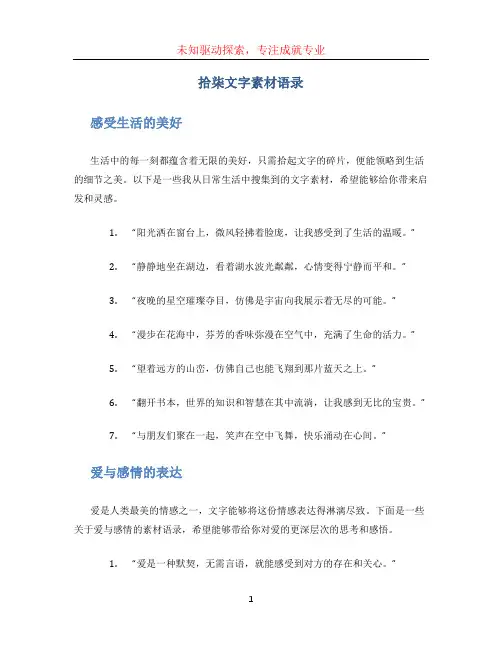 未知驱动探索，专注成就专业

拾柒文字素材语录

感受生活的美好

生活中的每一刻都蕴含着无限的美好，只需拾起文字的碎片，便能领略到生活的细节之美。以下是一些我从日常生活中搜集到的文字素材，希望能够给你带来启发和灵感。

1. "阳光洒在窗台上，微风轻拂着脸庞，让我感受到了生活的温暖。"

2. "静静地坐在湖边，看着湖水波光粼粼，心情变得宁静而平和。"

3. "夜晚的星空璀璨夺目，仿佛是宇宙向我展示着无尽的可能。"

4. "漫步在花海中，芬芳的香味弥漫在空气中，充满了生命的活力。"

5. "望着远方的山峦，仿佛自己也能飞翔到那片蓝天之上。"

6. "翻开书本，世界的知识和智慧在其中流淌，让我感到无比的宝贵。"

7. "与朋友们聚在一起，笑声在空中飞舞，快乐涌动在心间。"

爱与感情的表达

爱是人类最美的情感之一，文字能够将这份情感表达得淋漓尽致。下面是一些关于爱与感情的素材语录，希望能够带给你对爱的更深层次的思考和感悟。

1. "爱是一种默契，无需言语，就能感受到对方的存在和关心。"

1